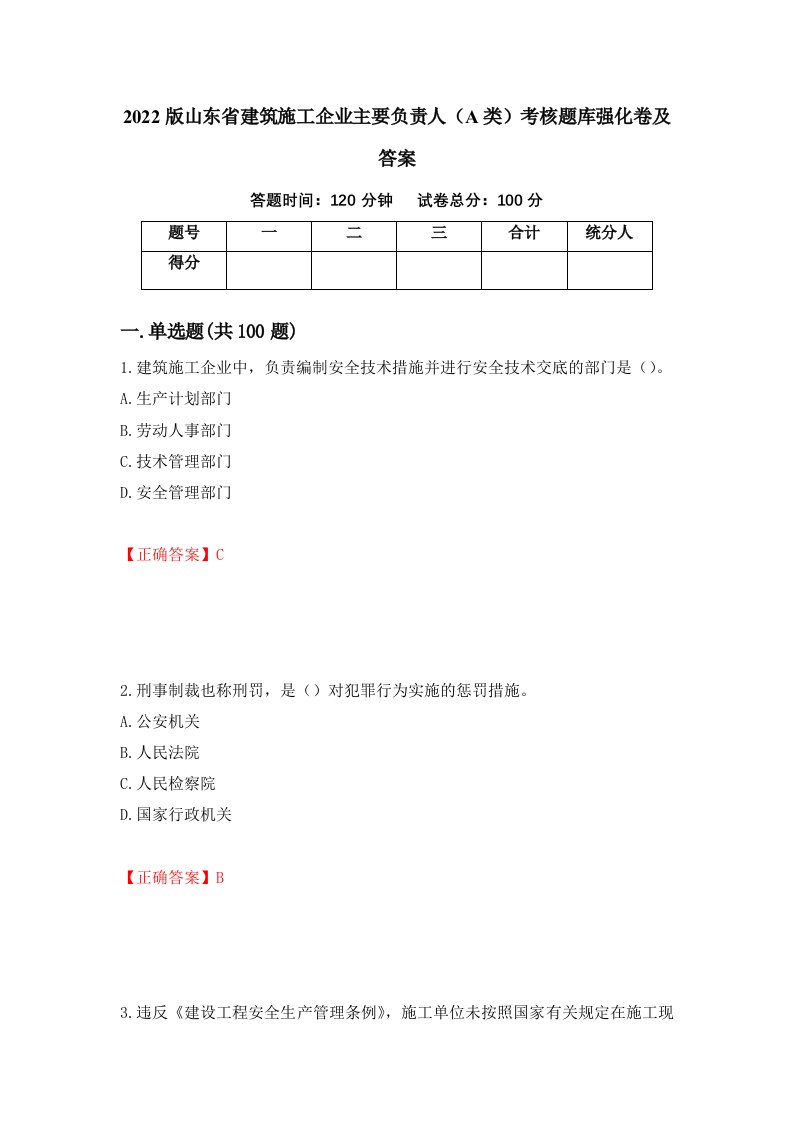 2022版山东省建筑施工企业主要负责人（A类）考核题库强化卷及答案

答题时间：120分钟　试卷总分：100分

| 题号 | 一 | 二 | 三 | 合计 | 统分人 |
|---|---|---|---|---|---|
| 得分 | | | | | |

一.单选题(共100题)

1.建筑施工企业中，负责编制安全技术措施并进行安全技术交底的部门是（）。
A.生产计划部门
B.劳动人事部门
C.技术管理部门
D.安全管理部门

【正确答案】C

2.刑事制裁也称刑罚，是（）对犯罪行为实施的惩罚措施。
A.公安机关
B.人民法院
C.人民检察院
D.国家行政机关

【正确答案】B

3.违反《建设工程安全生产管理条例》，施工单位未按照国家有关规定在施工现